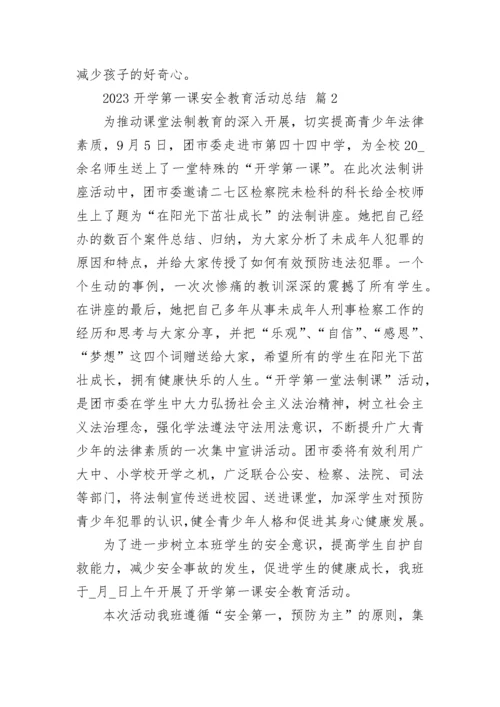 减少孩子的好奇心。

2023 开学第一课安全教育活动总结 篇 2

为推动课堂法制教育的深入开展，切实提高青少年法律素质，9 月 5 日，团市委走进市第四十四中学，为全校 20_余名师生送上了一堂特殊的“开学第一课”。在此次法制讲座活动中，团市委邀请二七区检察院未检科的科长给全校师生上了题为“在阳光下茁壮成长”的法制讲座。她把自己经办的数百个案件总结、归纳，为大家分析了未成年人犯罪的原因和特点，并给大家传授了如何有效预防违法犯罪。一个个生动的事例，一次次惨痛的教训深深的震撼了所有学生。在讲座的最后，她把自己多年从事未成年人刑事检察工作的经历和思考与大家分享，并把“乐观”、“自信”、“感恩”、“梦想”这四个词赠送给大家，希望所有的学生在阳光下茁壮成长，拥有健康快乐的人生。“开学第一堂法制课”活动，是团市委在学生中大力弘扬社会主义法治精神，树立社会主义法治理念，强化学法遵法守法用法意识，不断提升广大青少年的法律素质的一次集中宣讲活动。团市委将有效利用广大中、小学校开学之机，广泛联合公安、检察、法院、司法等部门，将法制宣传送进校园、送进课堂，加深学生对预防青少年犯罪的认识，健全青少年人格和促进其身心健康发展。

为了进一步树立本班学生的安全意识，提高学生自护自救能力，减少安全事故的发生，促进学生的健康成长，我班于_月_日上午开展了开学第一课安全教育活动。

本次活动我班遵循“安全第一，预防为主”的原则，集